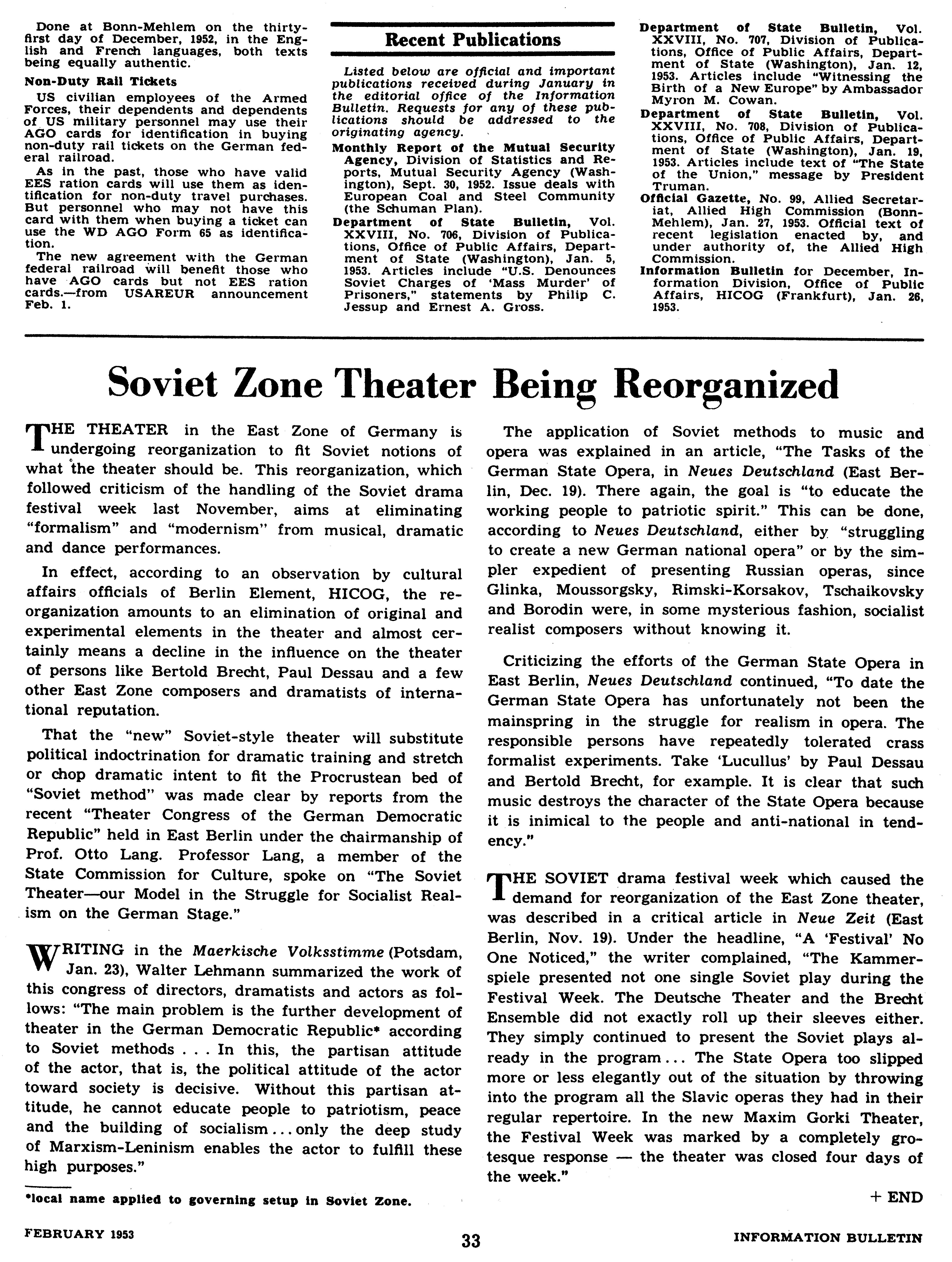 Done at Bonn-Mehlem on the thirty-first day of December, 1952, in the English and French languages, both texts being equally authentic.

Non-Duty Rail Tickets

US civilian employees of the Armed Forces, their dependents and dependents of US military personnel may use their AGO cards for identification in buying non-duty rail tickets on the German federal railroad.

As in the past, those who have valid EES ration cards will use them as identification for non-duty travel purchases. But personnel who may not have this card with them when buying a ticket can use the WD AGO Form 65 as identification.

The new agreement with the German federal railroad will benefit those who have AGO cards but not EES ration cards.—from USAREUR announcement Feb. 1.

Recent Publications

Listed below are official and important publications received during January in the editorial office of the Information Bulletin. Requests for any of these publications should be addressed to the originating agency.

Monthly Report of the Mutual Security Agency, Division of Statistics and Reports, Mutual Security Agency (Washington), Sept. 30, 1952. Issue deals with European Coal and Steel Community (the Schuman Plan).

Department of State Bulletin, Vol. XXVIII, No. 706, Division of Publications, Office of Public Affairs, Department of State (Washington), Jan. 5, 1953. Articles include "U.S. Denounces Soviet Charges of 'Mass Murder' of Prisoners," statements by Philip C. Jessup and Ernest A. Gross.

Department of State Bulletin, Vol. XXVIII, No. 707, Division of Publications, Office of Public Affairs, Department of State (Washington), Jan. 12, 1953. Articles include "Witnessing the Birth of a New Europe" by Ambassador Myron M. Cowan.

Department of State Bulletin, Vol. XXVIII, No. 708, Division of Publications, Office of Public Affairs, Department of State (Washington), Jan. 19, 1953. Articles include text of "The State of the Union," message by President Truman.

Official Gazette, No. 99, Allied Secretariat, Allied High Commission (Bonn-Mehlem), Jan. 27, 1953. Official text of recent legislation enacted by, and under authority of, the Allied High Commission.

Information Bulletin for December, Information Division, Office of Public Affairs, HICOG (Frankfurt), Jan. 26, 1953.

Soviet Zone Theater Being Reorganized

THE THEATER in the East Zone of Germany is undergoing reorganization to fit Soviet notions of what the theater should be. This reorganization, which followed criticism of the handling of the Soviet drama festival week last November, aims at eliminating "formalism" and "modernism" from musical, dramatic and dance performances.

In effect, according to an observation by cultural affairs officials of Berlin Element, HICOG, the reorganization amounts to an elimination of original and experimental elements in the theater and almost certainly means a decline in the influence on the theater of persons like Bertold Brecht, Paul Dessau and a few other East Zone composers and dramatists of international reputation.

That the "new" Soviet-style theater will substitute political indoctrination for dramatic training and stretch or chop dramatic intent to fit the Procrustean bed of "Soviet method" was made clear by reports from the recent "Theater Congress of the German Democratic Republic" held in East Berlin under the chairmanship of Prof. Otto Lang. Professor Lang, a member of the State Commission for Culture, spoke on "The Soviet Theater—our Model in the Struggle for Socialist Realism on the German Stage."

WRITING in the Maerkische Volksstimme (Potsdam, Jan. 23), Walter Lehmann summarized the work of this congress of directors, dramatists and actors as follows: "The main problem is the further development of theater in the German Democratic Republic* according to Soviet methods . . . In this, the partisan attitude of the actor, that is, the political attitude of the actor toward society is decisive. Without this partisan attitude, he cannot educate people to patriotism, peace and the building of socialism . . . only the deep study of Marxism-Leninism enables the actor to fulfill these high purposes."

*local name applied to governing setup in Soviet Zone.

The application of Soviet methods to music and opera was explained in an article, "The Tasks of the German State Opera, in Neues Deutschland (East Berlin, Dec. 19). There again, the goal is "to educate the working people to patriotic spirit." This can be done, according to Neues Deutschland, either by "struggling to create a new German national opera" or by the simpler expedient of presenting Russian operas, since Glinka, Moussorgsky, Rimski-Korsakov, Tschaikovsky and Borodin were, in some mysterious fashion, socialist realist composers without knowing it.

Criticizing the efforts of the German State Opera in East Berlin, Neues Deutschland continued, "To date the German State Opera has unfortunately not been the mainspring in the struggle for realism in opera. The responsible persons have repeatedly tolerated crass formalist experiments. Take 'Lucullus' by Paul Dessau and Bertold Brecht, for example. It is clear that such music destroys the character of the State Opera because it is inimical to the people and anti-national in tendency."

THE SOVIET drama festival week which caused the demand for reorganization of the East Zone theater, was described in a critical article in Neue Zeit (East Berlin, Nov. 19). Under the headline, "A 'Festival' No One Noticed," the writer complained, "The Kammerspiele presented not one single Soviet play during the Festival Week. The Deutsche Theater and the Brecht Ensemble did not exactly roll up their sleeves either. They simply continued to present the Soviet plays already in the program . . . The State Opera too slipped more or less elegantly out of the situation by throwing into the program all the Slavic operas they had in their regular repertoire. In the new Maxim Gorki Theater, the Festival Week was marked by a completely grotesque response — the theater was closed four days of the week."

+ END

FEBRUARY 1953 33 INFORMATION BULLETIN